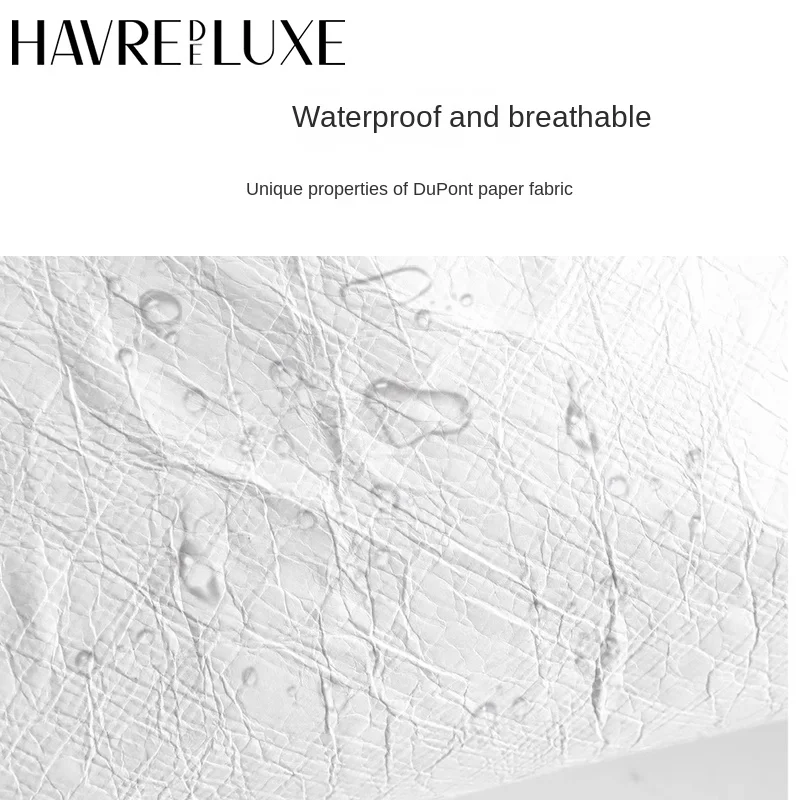 HAVRE DE LUXE

Waterproof and breathable

Unique properties of DuPont paper fabric